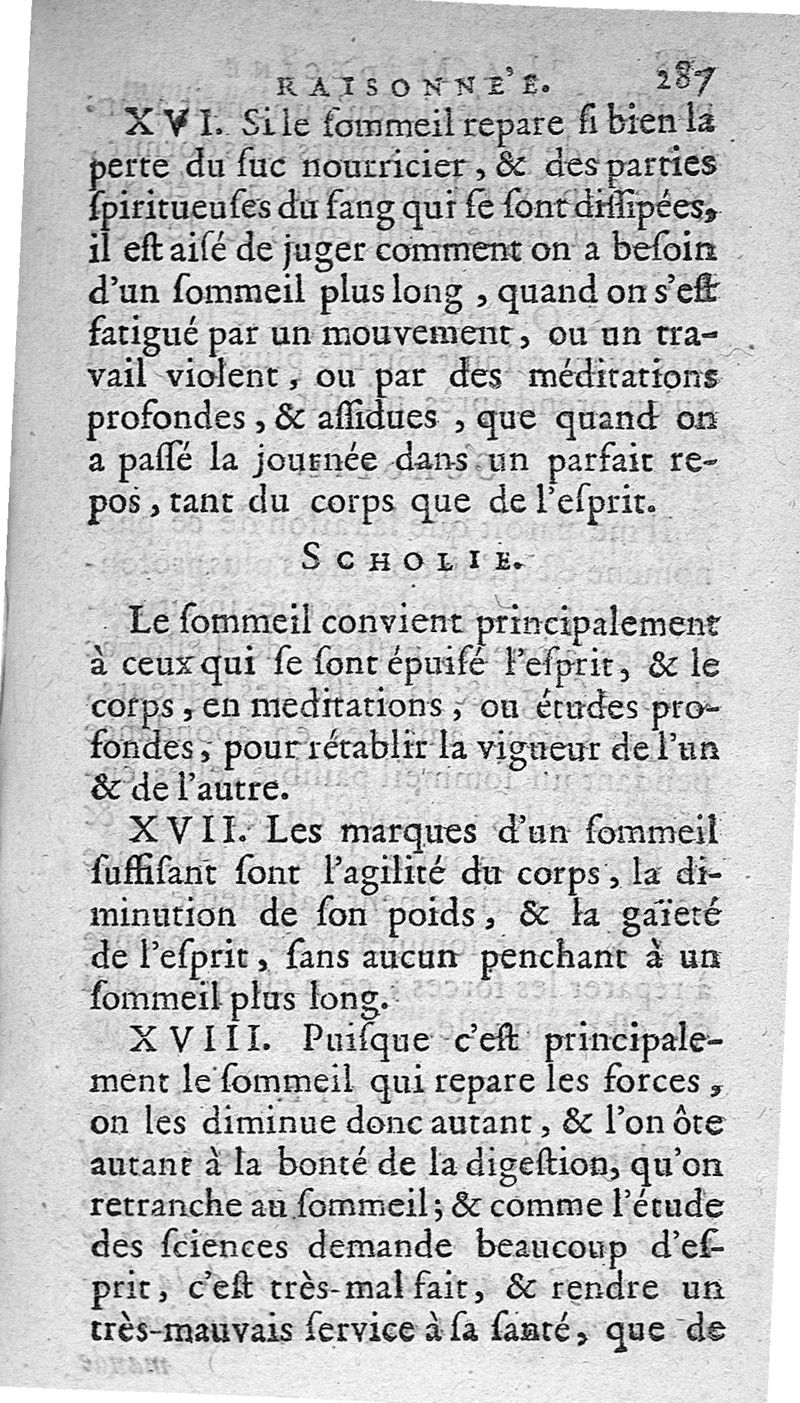 RAISONNE'E. 287

XVI. Si le ſommeil repare ſi bien la perte du ſuc nourricier, & des parties ſpiritueuſes du ſang qui ſe ſont diſſipées, il eſt aiſé de juger comment on a beſoin d'un ſommeil plus long, quand on s'eſt fatigué par un mouvement, ou un travail violent, ou par des méditations profondes, & aſſidues, que quand on a paſſé la journée dans un parfait repos, tant du corps que de l'eſprit.

SCHOLIE.

Le ſommeil convient principalement à ceux qui ſe ſont épuiſé l'eſprit, & le corps, en meditations, ou études profondes, pour rétablir la vigueur de l'un & de l'autre.

XVII. Les marques d'un ſommeil ſuffiſant ſont l'agilité du corps, la diminution de ſon poids, & la gaïeté de l'eſprit, ſans aucun penchant à un ſommeil plus long.

XVIII. Puiſque c'eſt principalement le ſommeil qui repare les forces, on les diminue donc autant, & l'on ôte autant à la bonté de la digeſtion, qu'on retranche au ſommeil; & comme l'étude des ſciences demande beaucoup d'eſprit, c'eſt très-mal fait, & rendre un très-mauvais ſervice à ſa ſanté, que de